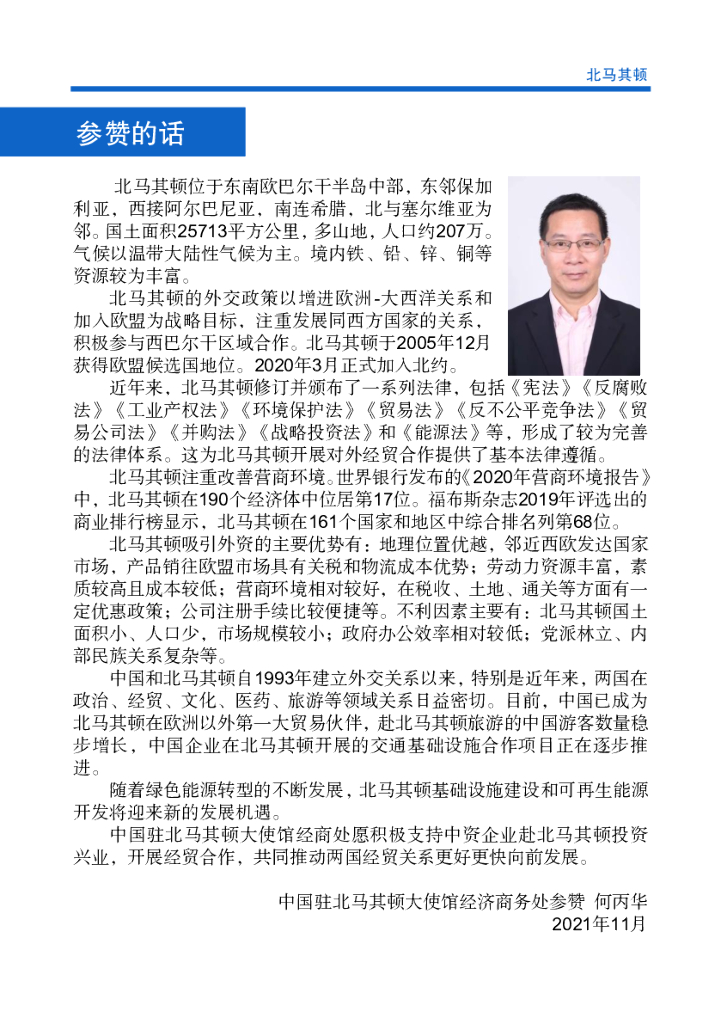 北马其顿

参赞的话

北马其顿位于东南欧巴尔干半岛中部，东邻保加利亚，西接阿尔巴尼亚，南连希腊，北与塞尔维亚为邻。国土面积25713平方公里，多山地，人口约207万。气候以温带大陆性气候为主。境内铁、铅、锌、铜等资源较为丰富。

北马其顿的外交政策以增进欧洲-大西洋关系和加入欧盟为战略目标，注重发展同西方国家的关系，积极参与西巴尔干区域合作。北马其顿于2005年12月获得欧盟候选国地位。2020年3月正式加入北约。

近年来，北马其顿修订并颁布了一系列法律，包括《宪法》《反腐败法》《工业产权法》《环境保护法》《贸易法》《反不公平竞争法》《贸易公司法》《并购法》《战略投资法》和《能源法》等，形成了较为完善的法律体系。这为北马其顿开展对外经贸合作提供了基本法律遵循。

北马其顿注重改善营商环境。世界银行发布的《2020年营商环境报告》中，北马其顿在190个经济体中位居第17位。福布斯杂志2019年评选出的商业排行榜显示，北马其顿在161个国家和地区中综合排名列第68位。

北马其顿吸引外资的主要优势有：地理位置优越，邻近西欧发达国家市场，产品销往欧盟市场具有关税和物流成本优势；劳动力资源丰富，素质较高且成本较低；营商环境相对较好，在税收、土地、通关等方面有一定优惠政策；公司注册手续比较便捷等。不利因素主要有：北马其顿国土面积小、人口少，市场规模较小；政府办公效率相对较低；党派林立、内部民族关系复杂等。

中国和北马其顿自1993年建立外交关系以来，特别是近年来，两国在政治、经贸、文化、医药、旅游等领域关系日益密切。目前，中国已成为北马其顿在欧洲以外第一大贸易伙伴，赴北马其顿旅游的中国游客数量稳步增长，中国企业在北马其顿开展的交通基础设施合作项目正在逐步推进。

随着绿色能源转型的不断发展，北马其顿基础设施建设和可再生能源开发将迎来新的发展机遇。

中国驻北马其顿大使馆经商处愿积极支持中资企业赴北马其顿投资兴业，开展经贸合作，共同推动两国经贸关系更好更快向前发展。

中国驻北马其顿大使馆经济商务处参赞 何丙华
2021年11月